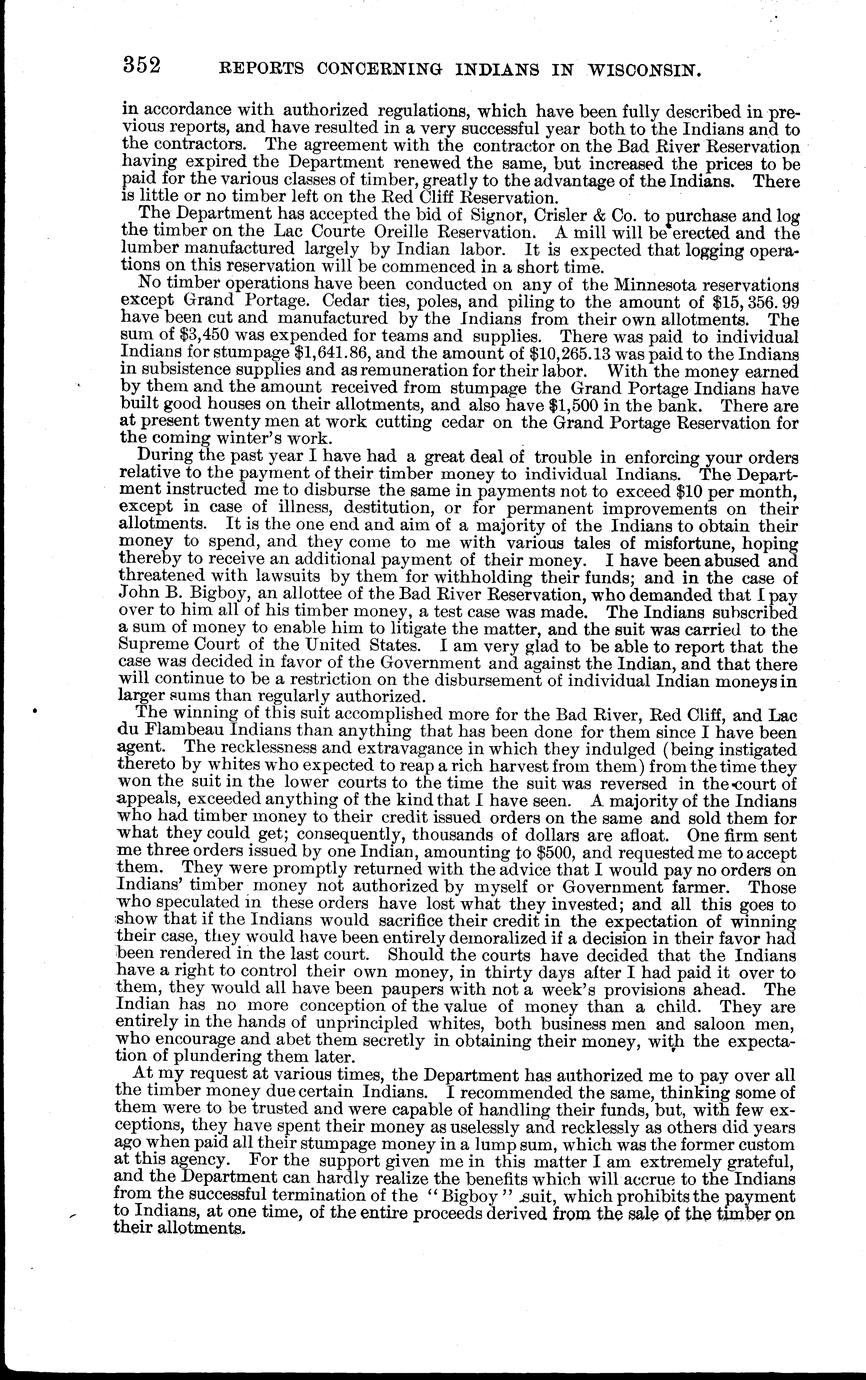 352 REPORTS CONCERNING INDIANS IN WISCONSIN.

in accordance with authorized regulations, which have been fully described in previous reports, and have resulted in a very successful year both to the Indians and to the contractors. The agreement with the contractor on the Bad River Reservation having expired the Department renewed the same, but increased the prices to be paid for the various classes of timber, greatly to the advantage of the Indians. There is little or no timber left on the Red Cliff Reservation.

The Department has accepted the bid of Signor, Crisler & Co. to purchase and log the timber on the Lac Courte Oreille Reservation. A mill will be erected and the lumber manufactured largely by Indian labor. It is expected that logging operations on this reservation will be commenced in a short time.

No timber operations have been conducted on any of the Minnesota reservations except Grand Portage. Cedar ties, poles, and piling to the amount of $15,356.99 have been cut and manufactured by the Indians from their own allotments. The sum of $3,450 was expended for teams and supplies. There was paid to individual Indians for stumpage $1,641.86, and the amount of $10,265.13 was paid to the Indians in subsistence supplies and as remuneration for their labor. With the money earned by them and the amount received from stumpage the Grand Portage Indians have built good houses on their allotments, and also have $1,500 in the bank. There are at present twenty men at work cutting cedar on the Grand Portage Reservation for the coming winter's work.

During the past year I have had a great deal of trouble in enforcing your orders relative to the payment of their timber money to individual Indians. The Department instructed me to disburse the same in payments not to exceed $10 per month, except in case of illness, destitution, or for permanent improvements on their allotments. It is the one end and aim of a majority of the Indians to obtain their money to spend, and they come to me with various tales of misfortune, hoping thereby to receive an additional payment of their money. I have been abused and threatened with lawsuits by them for withholding their funds; and in the case of John B. Bigboy, an allottee of the Bad River Reservation, who demanded that I pay over to him all of his timber money, a test case was made. The Indians subscribed a sum of money to enable him to litigate the matter, and the suit was carried to the Supreme Court of the United States. I am very glad to be able to report that the case was decided in favor of the Government and against the Indian, and that there will continue to be a restriction on the disbursement of individual Indian moneys in larger sums than regularly authorized.

The winning of this suit accomplished more for the Bad River, Red Cliff, and Lac du Flambeau Indians than anything that has been done for them since I have been agent. The recklessness and extravagance in which they indulged (being instigated thereto by whites who expected to reap a rich harvest from them) from the time they won the suit in the lower courts to the time the suit was reversed in the court of appeals, exceeded anything of the kind that I have seen. A majority of the Indians who had timber money to their credit issued orders on the same and sold them for what they could get; consequently, thousands of dollars are afloat. One firm sent me three orders issued by one Indian, amounting to $500, and requested me to accept them. They were promptly returned with the advice that I would pay no orders on Indians' timber money not authorized by myself or Government farmer. Those who speculated in these orders have lost what they invested; and all this goes to show that if the Indians would sacrifice their credit in the expectation of winning their case, they would have been entirely demoralized if a decision in their favor had been rendered in the last court. Should the courts have decided that the Indians have a right to control their own money, in thirty days after I had paid it over to them, they would all have been paupers with not a week's provisions ahead. The Indian has no more conception of the value of money than a child. They are entirely in the hands of unprincipled whites, both business men and saloon men, who encourage and abet them secretly in obtaining their money, with the expectation of plundering them later.

At my request at various times, the Department has authorized me to pay over all the timber money due certain Indians. I recommended the same, thinking some of them were to be trusted and were capable of handling their funds, but, with few exceptions, they have spent their money as uselessly and recklessly as others did years ago when paid all their stumpage money in a lump sum, which was the former custom at this agency. For the support given me in this matter I am extremely grateful, and the Department can hardly realize the benefits which will accrue to the Indians from the successful termination of the "Bigboy" suit, which prohibits the payment to Indians, at one time, of the entire proceeds derived from the sale of the timber on their allotments.